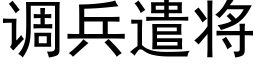 调兵遣将